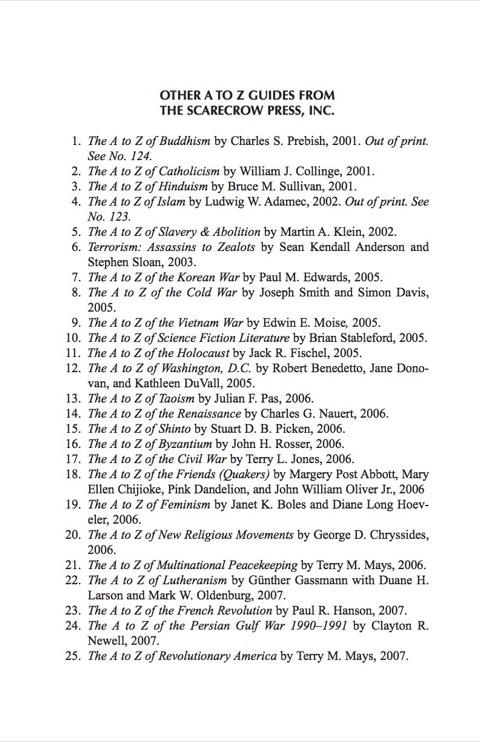 OTHER A TO Z GUIDES FROM
THE SCARECROW PRESS, INC.

1. The A to Z of Buddhism by Charles S. Prebish, 2001. Out of print. See No. 124.
2. The A to Z of Catholicism by William J. Collinge, 2001.
3. The A to Z of Hinduism by Bruce M. Sullivan, 2001.
4. The A to Z of Islam by Ludwig W. Adamec, 2002. Out of print. See No. 123.
5. The A to Z of Slavery & Abolition by Martin A. Klein, 2002.
6. Terrorism: Assassins to Zealots by Sean Kendall Anderson and Stephen Sloan, 2003.
7. The A to Z of the Korean War by Paul M. Edwards, 2005.
8. The A to Z of the Cold War by Joseph Smith and Simon Davis, 2005.
9. The A to Z of the Vietnam War by Edwin E. Moise, 2005.
10. The A to Z of Science Fiction Literature by Brian Stableford, 2005.
11. The A to Z of the Holocaust by Jack R. Fischel, 2005.
12. The A to Z of Washington, D.C. by Robert Benedetto, Jane Donovan, and Kathleen DuVall, 2005.
13. The A to Z of Taoism by Julian F. Pas, 2006.
14. The A to Z of the Renaissance by Charles G. Nauert, 2006.
15. The A to Z of Shinto by Stuart D. B. Picken, 2006.
16. The A to Z of Byzantium by John H. Rosser, 2006.
17. The A to Z of the Civil War by Terry L. Jones, 2006.
18. The A to Z of the Friends (Quakers) by Margery Post Abbott, Mary Ellen Chijioke, Pink Dandelion, and John William Oliver Jr., 2006
19. The A to Z of Feminism by Janet K. Boles and Diane Long Hoeveler, 2006.
20. The A to Z of New Religious Movements by George D. Chryssides, 2006.
21. The A to Z of Multinational Peacekeeping by Terry M. Mays, 2006.
22. The A to Z of Lutheranism by Günther Gassmann with Duane H. Larson and Mark W. Oldenburg, 2007.
23. The A to Z of the French Revolution by Paul R. Hanson, 2007.
24. The A to Z of the Persian Gulf War 1990–1991 by Clayton R. Newell, 2007.
25. The A to Z of Revolutionary America by Terry M. Mays, 2007.